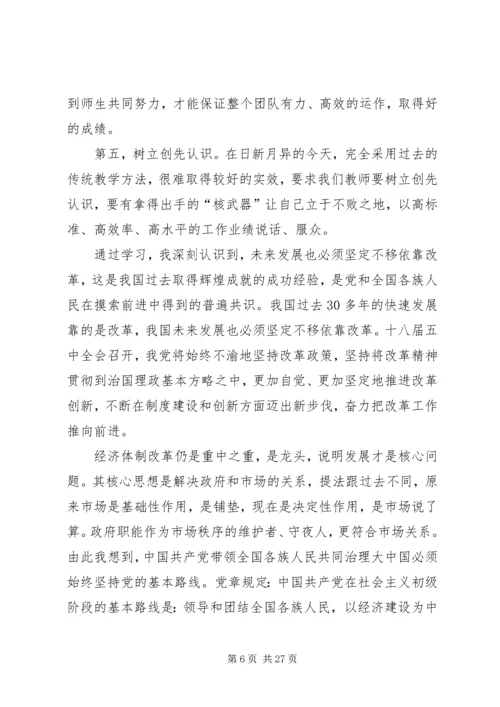 到师生共同努力，才能保证整个团队有力、高效的运作，取得好的成绩。

第五，树立创先认识。在日新月异的今天，完全采用过去的传统教学方法，很难取得较好的实效，要求我们教师要树立创先认识，要有拿得出手的“核武器”让自己立于不败之地，以高标准、高效率、高水平的工作业绩说话、服众。

通过学习，我深刻认识到，未来发展也必须坚定不移依靠改革，这是我国过去取得辉煌成就的成功经验，是党和全国各族人民在摸索前进中得到的普遍共识。我国过去30多年的快速发展靠的是改革，我国未来发展也必须坚定不移依靠改革。十八届五中全会召开，我党将始终不渝地坚持改革政策，坚持将改革精神贯彻到治国理政基本方略之中，更加自觉、更加坚定地推进改革创新，不断在制度建设和创新方面迈出新步伐，奋力把改革工作推向前进。

经济体制改革仍是重中之重，是龙头，说明发展才是核心问题。其核心思想是解决政府和市场的关系，提法跟过去不同，原来市场是基础性作用，是铺垫，现在是决定性作用，是市场说了算。政府职能作为市场秩序的维护者、守夜人，更符合市场关系。由此我想到，中国共产党带领全国各族人民共同治理大中国必须始终坚持党的基本路线。党章规定：中国共产党在社会主义初级阶段的基本路线是：领导和团结全国各族人民，以经济建设为中

第6页 共27页